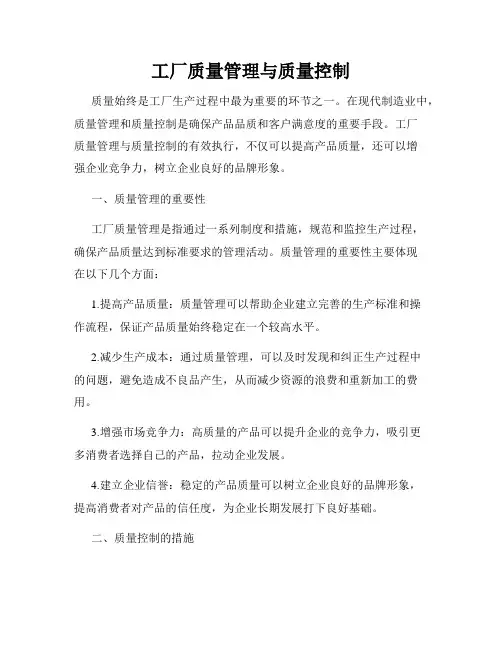 工厂质量管理与质量控制

质量始终是工厂生产过程中最为重要的环节之一。在现代制造业中，质量管理和质量控制是确保产品品质和客户满意度的重要手段。工厂质量管理与质量控制的有效执行，不仅可以提高产品质量，还可以增强企业竞争力，树立企业良好的品牌形象。

一、质量管理的重要性

工厂质量管理是指通过一系列制度和措施，规范和监控生产过程，确保产品质量达到标准要求的管理活动。质量管理的重要性主要体现在以下几个方面：

1.提高产品质量：质量管理可以帮助企业建立完善的生产标准和操作流程，保证产品质量始终稳定在一个较高水平。

2.减少生产成本：通过质量管理，可以及时发现和纠正生产过程中的问题，避免造成不良品产生，从而减少资源的浪费和重新加工的费用。

3.增强市场竞争力：高质量的产品可以提升企业的竞争力，吸引更多消费者选择自己的产品，拉动企业发展。

4.建立企业信誉：稳定的产品质量可以树立企业良好的品牌形象，提高消费者对产品的信任度，为企业长期发展打下良好基础。

二、质量控制的措施